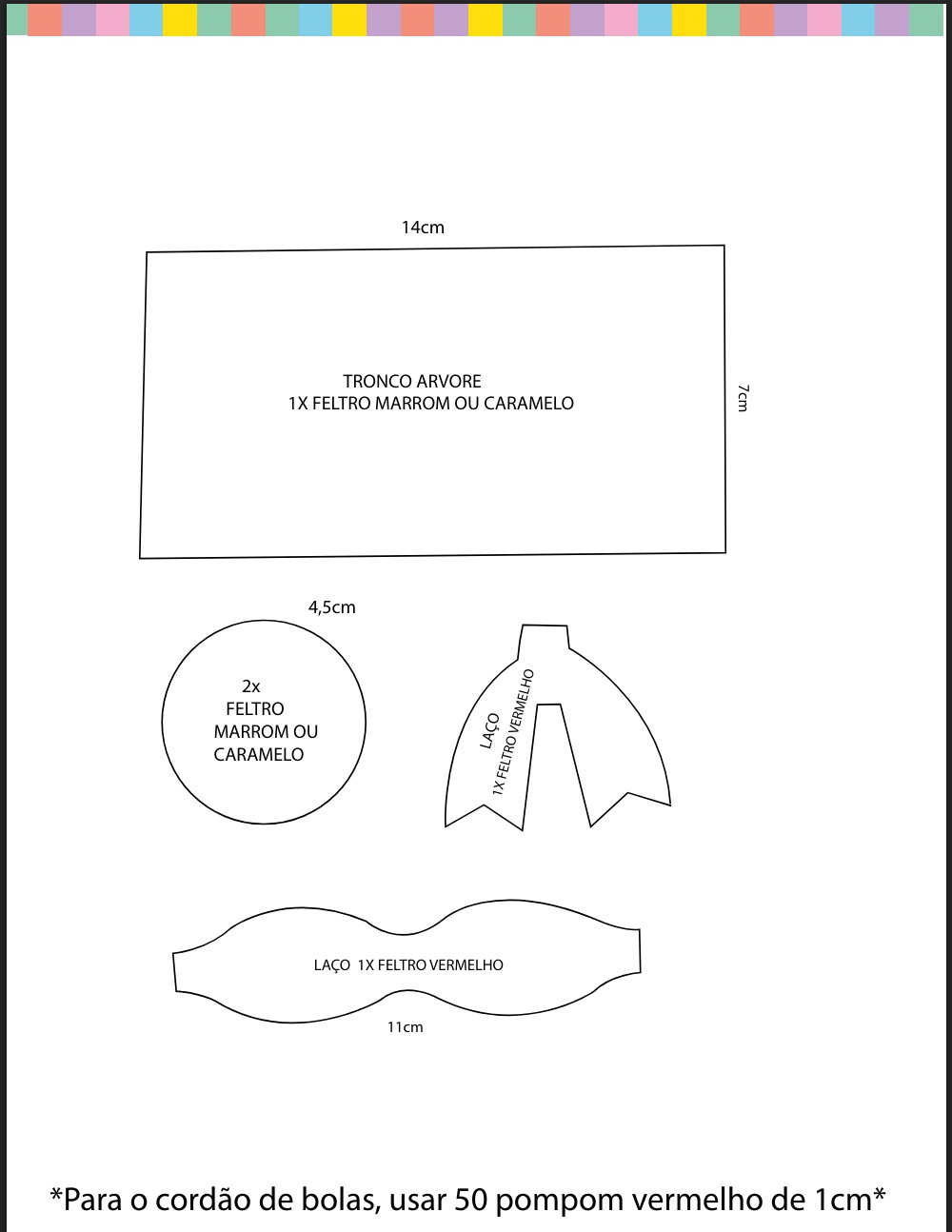 14cm

TRONCO ARVORE
1X FELTRO MARROM OU CARAMELO

7cm

4,5cm

2x
FELTRO
MARROM OU
CARAMELO

LAÇO
1X FELTRO VERMELHO

LAÇO 1X FELTRO VERMELHO

11cm

*Para o cordão de bolas, usar 50 pompom vermelho de 1cm*